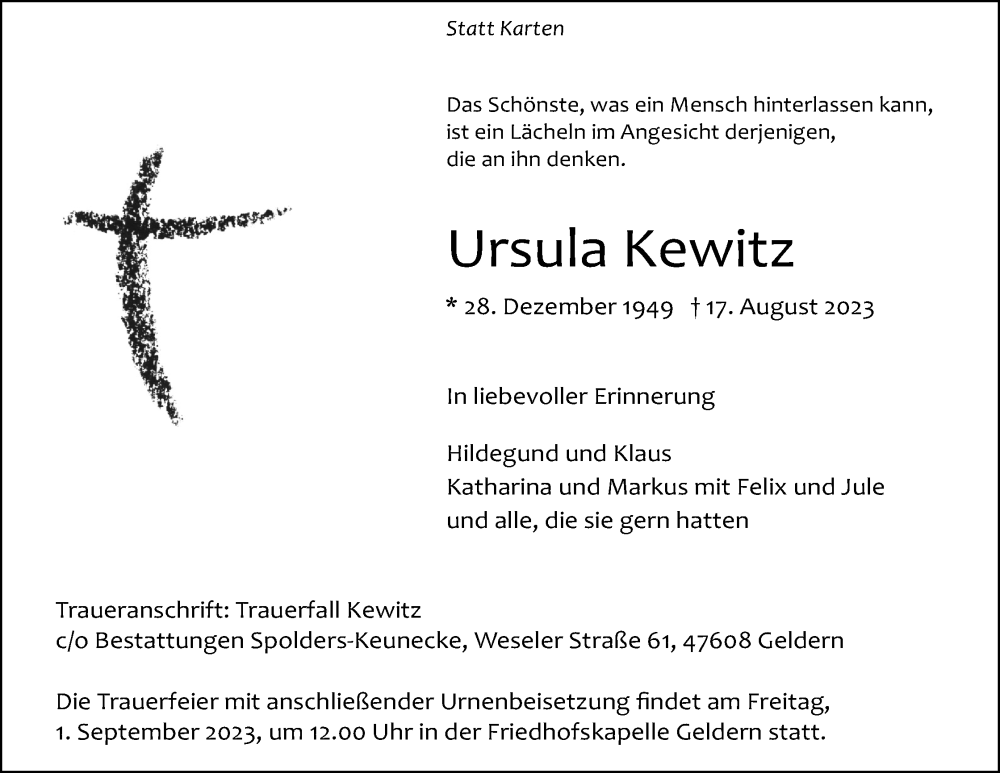 Statt Karten

Das Schönste, was ein Mensch hinterlassen kann,
ist ein Lächeln im Angesicht derjenigen,
die an ihn denken.

Ursula Kewitz

* 28. Dezember 1949 † 17. August 2023

In liebevoller Erinnerung

Hildegund und Klaus
Katharina und Markus mit Felix und Jule
und alle, die sie gern hatten

Traueranschrift: Trauerfall Kewitz
c/o Bestattungen Spolders-Keunecke, Weseler Straße 61, 47608 Geldern

Die Trauerfeier mit anschließender Urnenbeisetzung findet am Freitag, 1. September 2023, um 12.00 Uhr in der Friedhofskapelle Geldern statt.